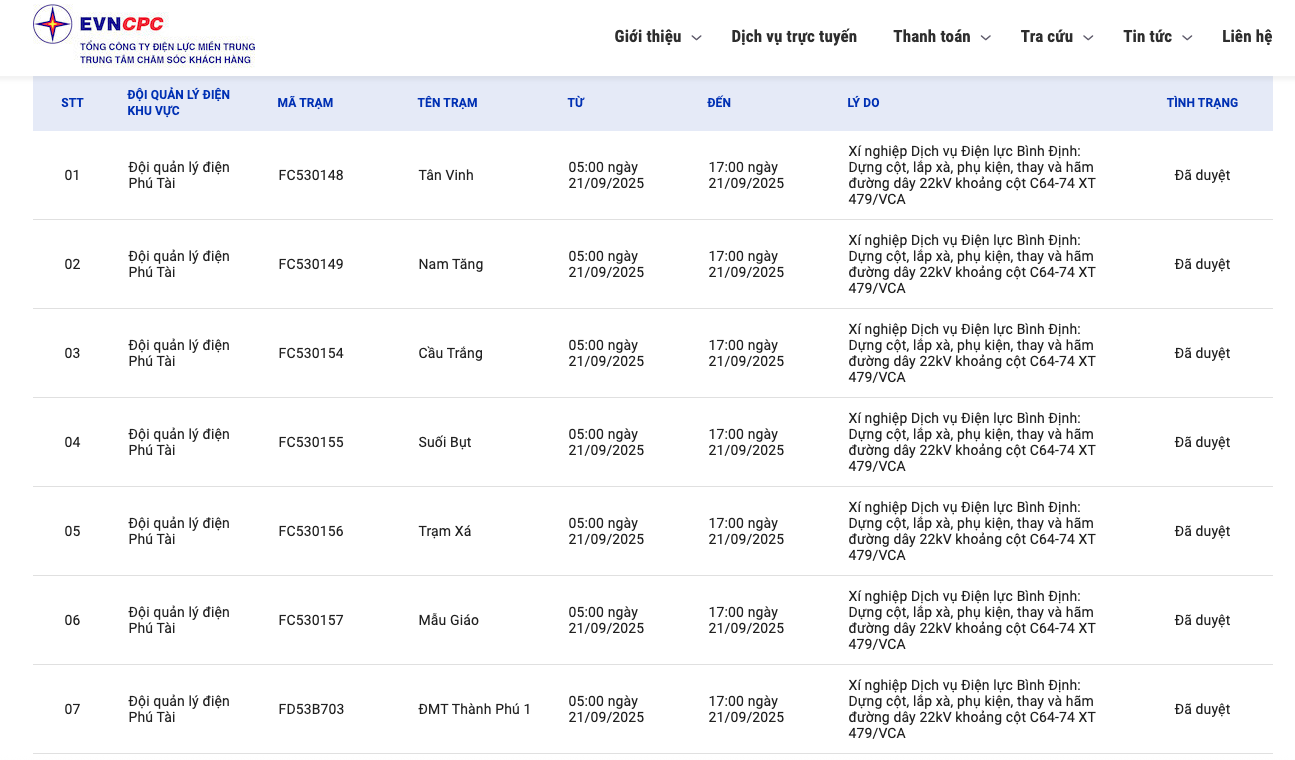 EVNCPC
TỔNG CÔNG TY ĐIỆN LỰC MIỀN TRUNG
TRUNG TÂM CHĂM SÓC KHÁCH HÀNG

Giới thiệu Dịch vụ trực tuyến Thanh toán Tra cứu Tin tức Liên hệ

| STT | ĐỘI QUẢN LÝ ĐIỆN KHU VỰC | MÃ TRẠM | TÊN TRẠM | TỪ | ĐẾN | LÝ DO | TÌNH TRẠNG |
|---|---|---|---|---|---|---|---|
| 01 | Đội quản lý điện Phú Tài | FC530148 | Tân Vinh | 05:00 ngày 21/09/2025 | 17:00 ngày 21/09/2025 | Xí nghiệp Dịch vụ Điện lực Bình Định: Dựng cột, lắp xà, phụ kiện, thay và hãm đường dây 22kV khoảng cột C64-74 XT 479/VCA | Đã duyệt |
| 02 | Đội quản lý điện Phú Tài | FC530149 | Nam Tăng | 05:00 ngày 21/09/2025 | 17:00 ngày 21/09/2025 | Xí nghiệp Dịch vụ Điện lực Bình Định: Dựng cột, lắp xà, phụ kiện, thay và hãm đường dây 22kV khoảng cột C64-74 XT 479/VCA | Đã duyệt |
| 03 | Đội quản lý điện Phú Tài | FC530154 | Cầu Trắng | 05:00 ngày 21/09/2025 | 17:00 ngày 21/09/2025 | Xí nghiệp Dịch vụ Điện lực Bình Định: Dựng cột, lắp xà, phụ kiện, thay và hãm đường dây 22kV khoảng cột C64-74 XT 479/VCA | Đã duyệt |
| 04 | Đội quản lý điện Phú Tài | FC530155 | Suối Bụt | 05:00 ngày 21/09/2025 | 17:00 ngày 21/09/2025 | Xí nghiệp Dịch vụ Điện lực Bình Định: Dựng cột, lắp xà, phụ kiện, thay và hãm đường dây 22kV khoảng cột C64-74 XT 479/VCA | Đã duyệt |
| 05 | Đội quản lý điện Phú Tài | FC530156 | Trạm Xá | 05:00 ngày 21/09/2025 | 17:00 ngày 21/09/2025 | Xí nghiệp Dịch vụ Điện lực Bình Định: Dựng cột, lắp xà, phụ kiện, thay và hãm đường dây 22kV khoảng cột C64-74 XT 479/VCA | Đã duyệt |
| 06 | Đội quản lý điện Phú Tài | FC530157 | Mẫu Giáo | 05:00 ngày 21/09/2025 | 17:00 ngày 21/09/2025 | Xí nghiệp Dịch vụ Điện lực Bình Định: Dựng cột, lắp xà, phụ kiện, thay và hãm đường dây 22kV khoảng cột C64-74 XT 479/VCA | Đã duyệt |
| 07 | Đội quản lý điện Phú Tài | FD53B703 | ĐMT Thành Phú 1 | 05:00 ngày 21/09/2025 | 17:00 ngày 21/09/2025 | Xí nghiệp Dịch vụ Điện lực Bình Định: Dựng cột, lắp xà, phụ kiện, thay và hãm đường dây 22kV khoảng cột C64-74 XT 479/VCA | Đã duyệt |